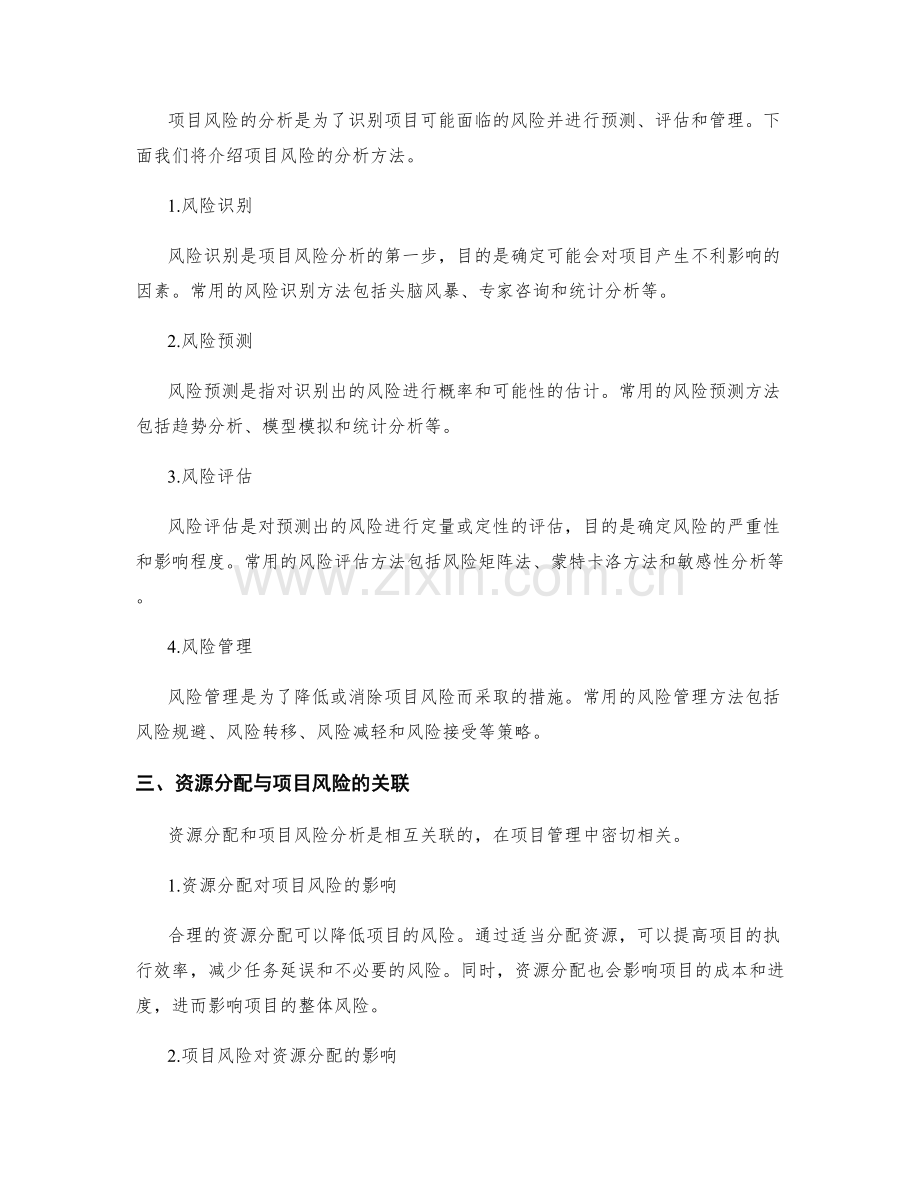 项目风险的分析是为了识别项目可能面临的风险并进行预测、评估和管理。下面我们将介绍项目风险的分析方法。

1.风险识别

风险识别是项目风险分析的第一步，目的是确定可能会对项目产生不利影响的因素。常用的风险识别方法包括头脑风暴、专家咨询和统计分析等。

2.风险预测

风险预测是指对识别出的风险进行概率和可能性的估计。常用的风险预测方法包括趋势分析、模型模拟和统计分析等。

3.风险评估

风险评估是对预测出的风险进行定量或定性的评估，目的是确定风险的严重性和影响程度。常用的风险评估方法包括风险矩阵法、蒙特卡洛方法和敏感性分析等。

4.风险管理

风险管理是为了降低或消除项目风险而采取的措施。常用的风险管理方法包括风险规避、风险转移、风险减轻和风险接受等策略。

三、资源分配与项目风险的关联

资源分配和项目风险分析是相互关联的，在项目管理中密切相关。

1.资源分配对项目风险的影响

合理的资源分配可以降低项目的风险。通过适当分配资源，可以提高项目的执行效率，减少任务延误和不必要的风险。同时，资源分配也会影响项目的成本和进度，进而影响项目的整体风险。

2.项目风险对资源分配的影响

www.zixin.com.cn